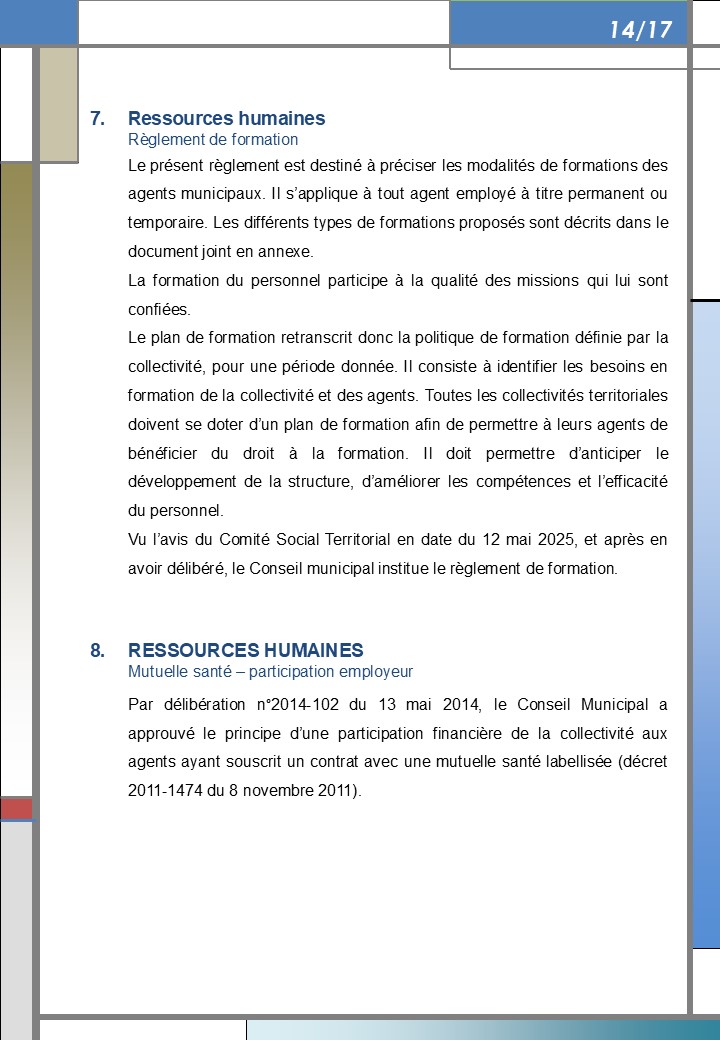 14/17

7. Ressources humaines
Règlement de formation

Le présent règlement est destiné à préciser les modalités de formations des agents municipaux. Il s'applique à tout agent employé à titre permanent ou temporaire. Les différents types de formations proposés sont décrits dans le document joint en annexe.

La formation du personnel participe à la qualité des missions qui lui sont confiées.

Le plan de formation retranscrit donc la politique de formation définie par la collectivité, pour une période donnée. Il consiste à identifier les besoins en formation de la collectivité et des agents. Toutes les collectivités territoriales doivent se doter d'un plan de formation afin de permettre à leurs agents de bénéficier du droit à la formation. Il doit permettre d'anticiper le développement de la structure, d'améliorer les compétences et l'efficacité du personnel.

Vu l'avis du Comité Social Territorial en date du 12 mai 2025, et après en avoir délibéré, le Conseil municipal institue le règlement de formation.

8. RESSOURCES HUMAINES
Mutuelle santé – participation employeur

Par délibération n°2014-102 du 13 mai 2014, le Conseil Municipal a approuvé le principe d'une participation financière de la collectivité aux agents ayant souscrit un contrat avec une mutuelle santé labellisée (décret 2011-1474 du 8 novembre 2011).